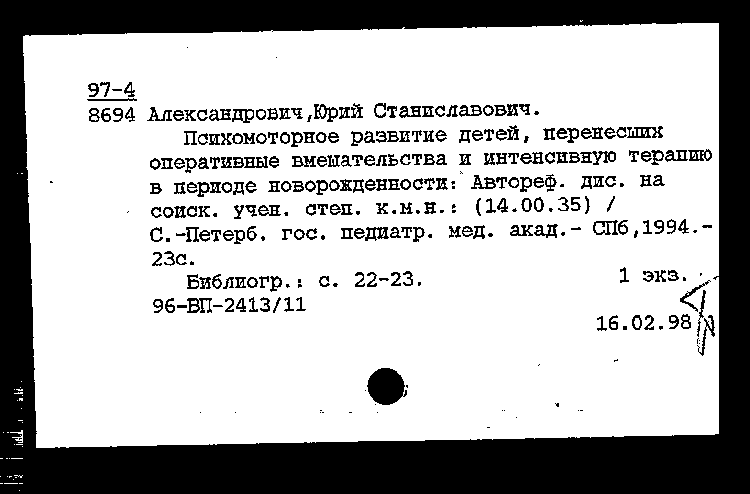 97-4
8694 Александрович,Юрий Станиславович.

Психомоторное развитие детей, перенесших оперативные вмешательства и интенсивную терапию в периоде новорожденности: Автореф. дис. на соиск. учен. степ. к.м.н.: (14.00.35) / С.-Петерб. гос. педиатр. мед. акад.- СПб,1994.- 23с.

Библиогр.: с. 22-23. 1 экз.
96-ВП-2413/11

16.02.98